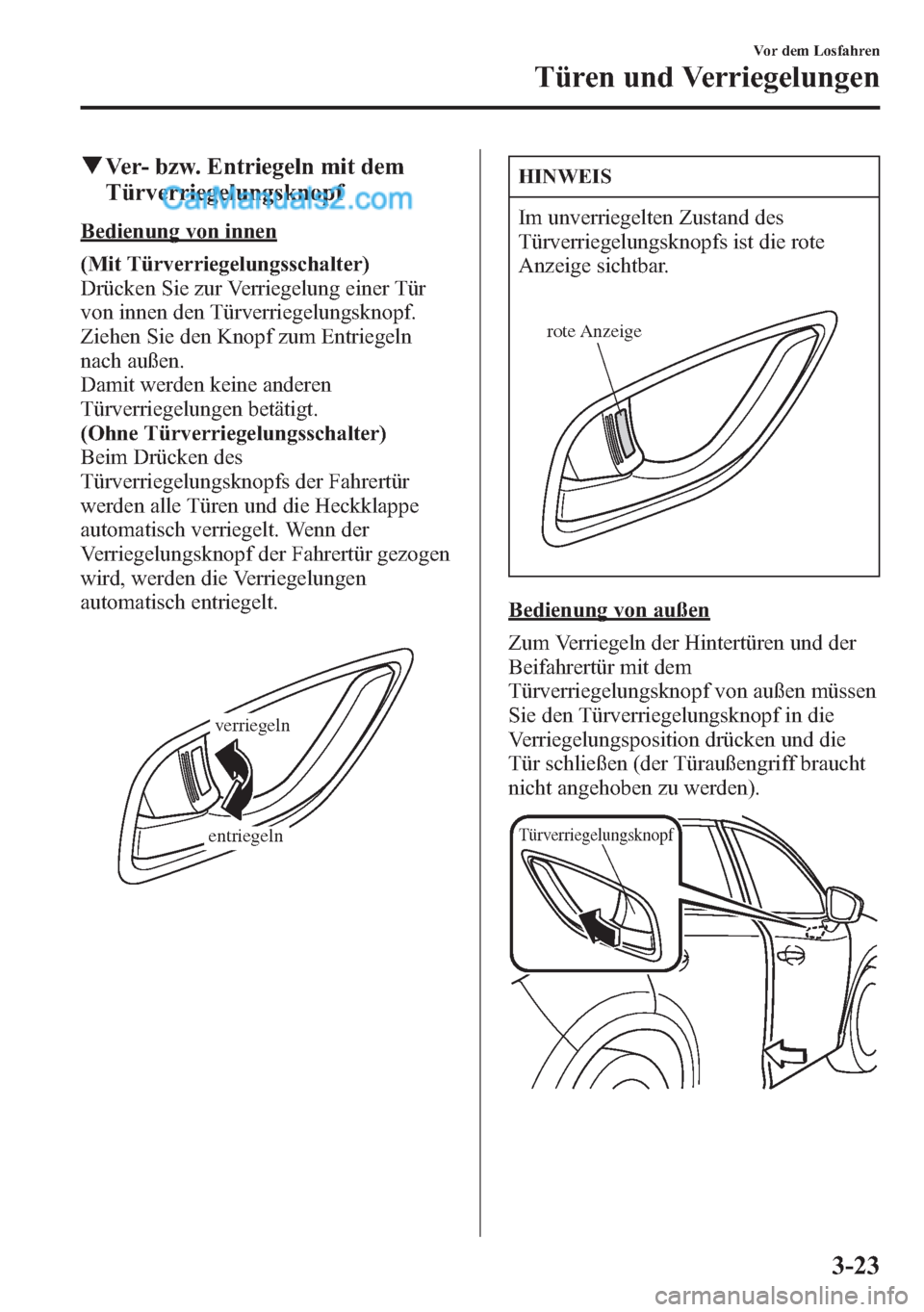 Vor dem Losfahren
Türen und Verriegelungen

▼Ver- bzw. Entriegeln mit dem Türverriegelungsknopf

CarManuals2.com

Bedienung von innen

(Mit Türverriegelungsschalter)
Drücken Sie zur Verriegelung einer Tür von innen den Türverriegelungsknopf. Ziehen Sie den Knopf zum Entriegeln nach außen.
Damit werden keine anderen Türverriegelungen betätigt.
(Ohne Türverriegelungsschalter)
Beim Drücken des Türverriegelungsknopfs der Fahrertür werden alle Türen und die Heckklappe automatisch verriegelt. Wenn der Verriegelungsknopf der Fahrertür gezogen wird, werden die Verriegelungen automatisch entriegelt.

verriegeln
entriegeln

HINWEIS

Im unverriegelten Zustand des Türverriegelungsknopfs ist die rote Anzeige sichtbar.

rote Anzeige

Bedienung von außen

Zum Verriegeln der Hintertüren und der Beifahrertür mit dem Türverriegelungsknopf von außen müssen Sie den Türverriegelungsknopf in die Verriegelungsposition drücken und die Tür schließen (der Türaußengriff braucht nicht angehoben zu werden).

Türverriegelungsknopf

3-23

carmanualsonline.info